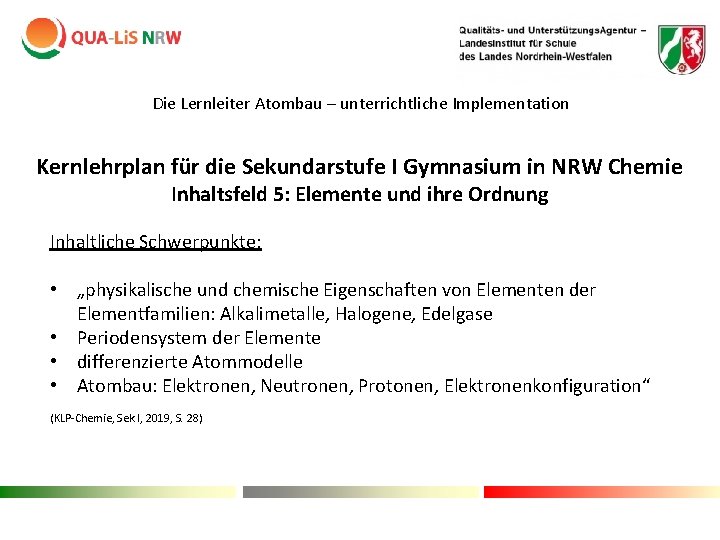 QUA-LiS NRW

Qualitäts- und UnterstützungsAgentur –
Landesinstitut für Schule
des Landes Nordrhein-Westfalen

Die Lernleiter Atombau – unterrichtliche Implementation

Kernlehrplan für die Sekundarstufe I Gymnasium in NRW Chemie
Inhaltsfeld 5: Elemente und ihre Ordnung

Inhaltliche Schwerpunkte:

• „physikalische und chemische Eigenschaften von Elementen der Elementfamilien: Alkalimetalle, Halogene, Edelgase
• Periodensystem der Elemente
• differenzierte Atommodelle
• Atombau: Elektronen, Neutronen, Protonen, Elektronenkonfiguration“

(KLP-Chemie, Sek I, 2019, S. 28)